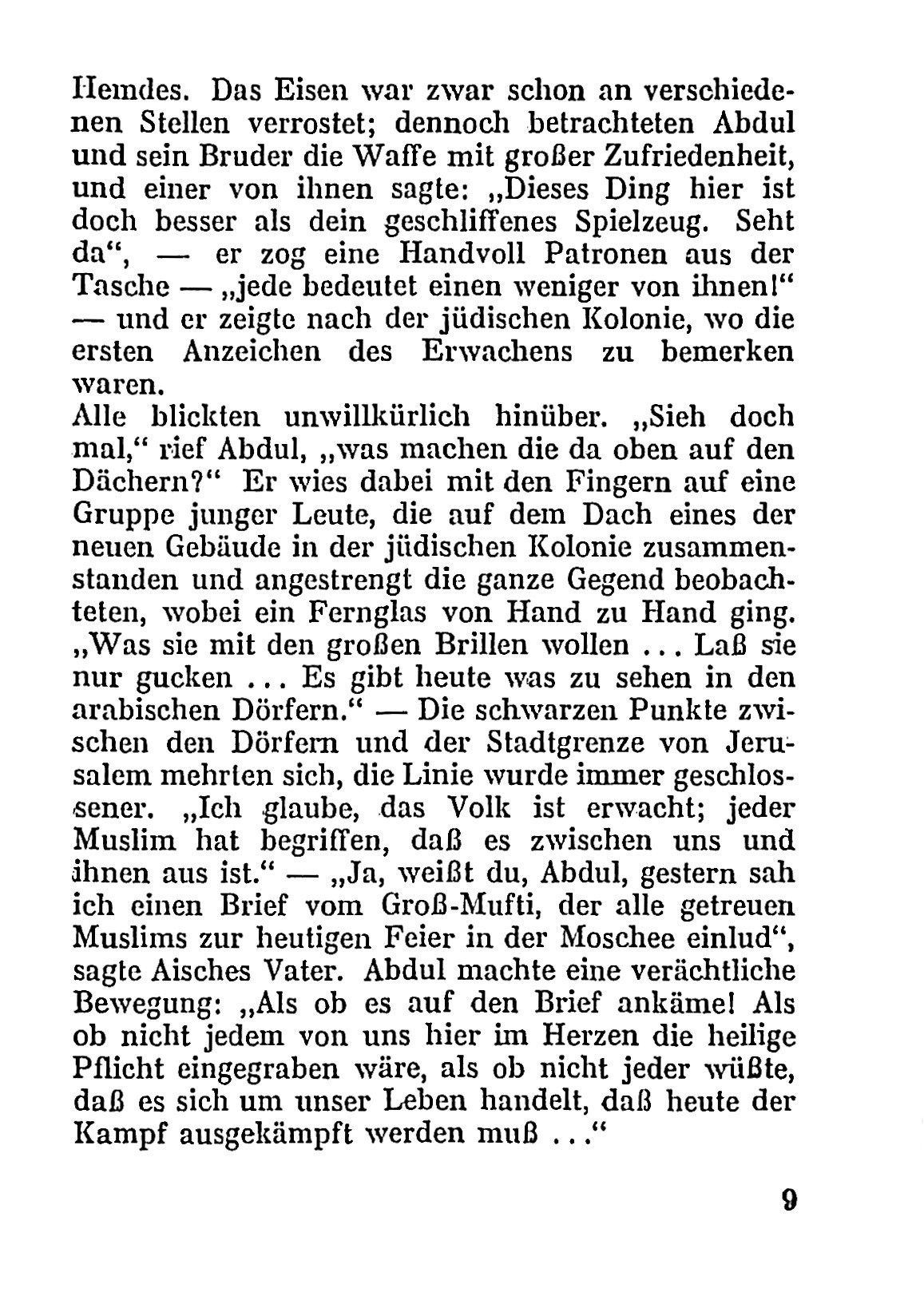 Hemdes. Das Eisen war zwar schon an verschiedenen Stellen verrostet; dennoch betrachteten Abdul und sein Bruder die Waffe mit großer Zufriedenheit, und einer von ihnen sagte: „Dieses Ding hier ist doch besser als dein geschliffenes Spielzeug. Seht da“, — er zog eine Handvoll Patronen aus der Tasche — „jede bedeutet einen weniger von ihnen!“ — und er zeigte nach der jüdischen Kolonie, wo die ersten Anzeichen des Erwachens zu bemerken waren.
Alle blickten unwillkürlich hinüber. „Sieh doch mal,“ rief Abdul, „was machen die da oben auf den Dächern?“ Er wies dabei mit den Fingern auf eine Gruppe junger Leute, die auf dem Dach eines der neuen Gebäude in der jüdischen Kolonie zusammenstanden und angestrengt die ganze Gegend beobachteten, wobei ein Fernglas von Hand zu Hand ging. „Was sie mit den großen Brillen wollen ... Laß sie nur gucken ... Es gibt heute was zu sehen in den arabischen Dörfern.“ — Die schwarzen Punkte zwischen den Dörfern und der Stadtgrenze von Jerusalem mehrten sich, die Linie wurde immer geschlossener. „Ich glaube, das Volk ist erwacht; jeder Muslim hat begriffen, daß es zwischen uns und ihnen aus ist.“ — „Ja, weißt du, Abdul, gestern sah ich einen Brief vom Groß-Mufti, der alle getreuen Muslims zur heutigen Feier in der Moschee einlud“, sagte Aisches Vater. Abdul machte eine verächtliche Bewegung: „Als ob es auf den Brief ankäme! Als ob nicht jedem von uns hier im Herzen die heilige Pflicht eingegraben wäre, als ob nicht jeder wüßte, daß es sich um unser Leben handelt, daß heute der Kampf ausgekämpft werden muß ...“

9